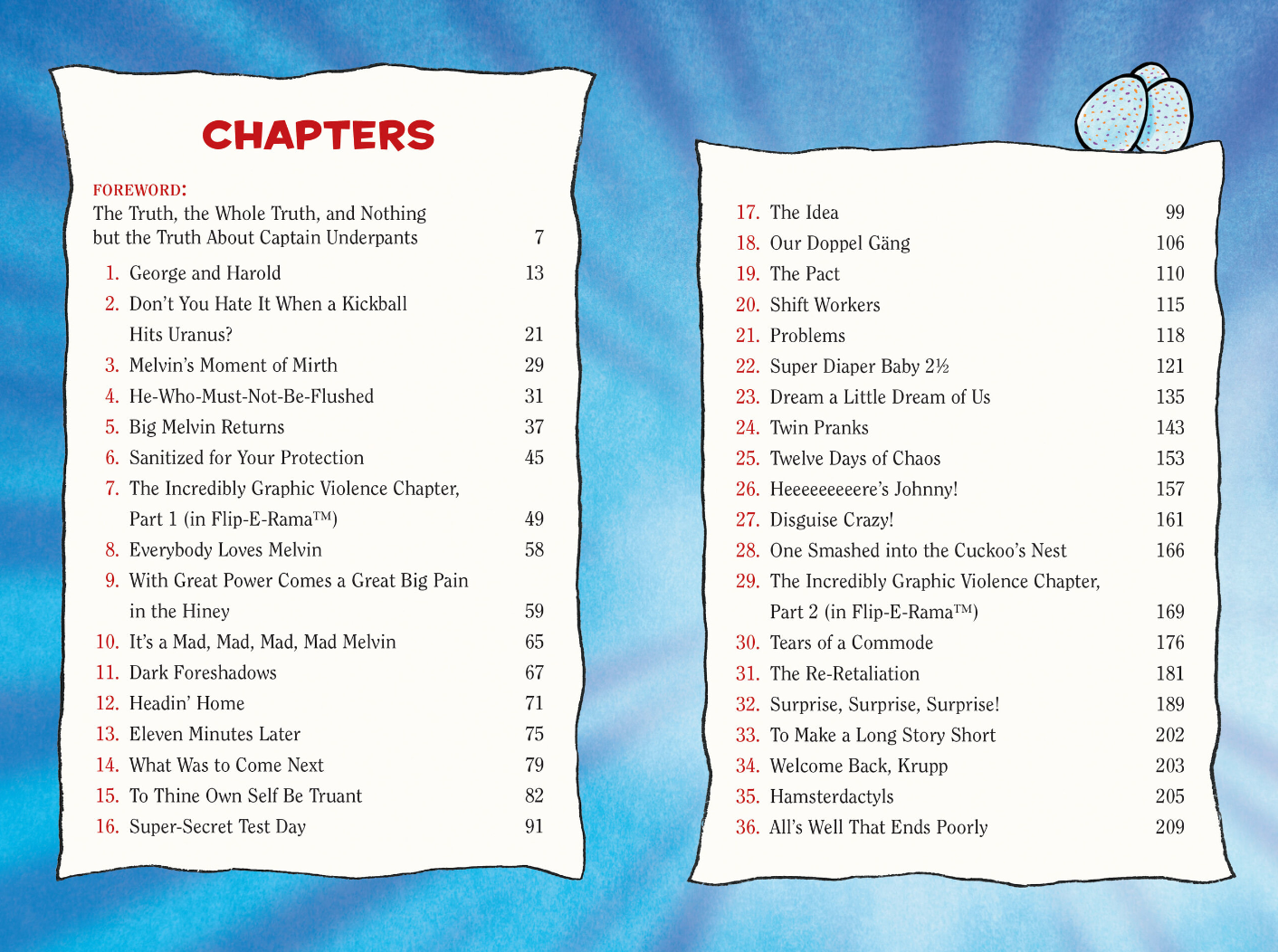 CHAPTERS

FOREWORD:
The Truth, the Whole Truth, and Nothing but the Truth About Captain Underpants 7

1. George and Harold 13
2. Don't You Hate It When a Kickball Hits Uranus? 21
3. Melvin's Moment of Mirth 29
4. He-Who-Must-Not-Be-Flushed 31
5. Big Melvin Returns 37
6. Sanitized for Your Protection 45
7. The Incredibly Graphic Violence Chapter, Part 1 (in Flip-E-Rama™) 49
8. Everybody Loves Melvin 58
9. With Great Power Comes a Great Big Pain in the Hiney 59
10. It's a Mad, Mad, Mad, Mad Melvin 65
11. Dark Foreshadows 67
12. Headin' Home 71
13. Eleven Minutes Later 75
14. What Was to Come Next 79
15. To Thine Own Self Be Truant 82
16. Super-Secret Test Day 91

17. The Idea 99
18. Our Doppel Gäng 106
19. The Pact 110
20. Shift Workers 115
21. Problems 118
22. Super Diaper Baby 2½ 121
23. Dream a Little Dream of Us 135
24. Twin Pranks 143
25. Twelve Days of Chaos 153
26. Heeeeeeeeere's Johnny! 157
27. Disguise Crazy! 161
28. One Smashed into the Cuckoo's Nest 166
29. The Incredibly Graphic Violence Chapter, Part 2 (in Flip-E-Rama™) 169
30. Tears of a Commode 176
31. The Re-Retaliation 181
32. Surprise, Surprise, Surprise! 189
33. To Make a Long Story Short 202
34. Welcome Back, Krupp 203
35. Hamsterdactyls 205
36. All's Well That Ends Poorly 209